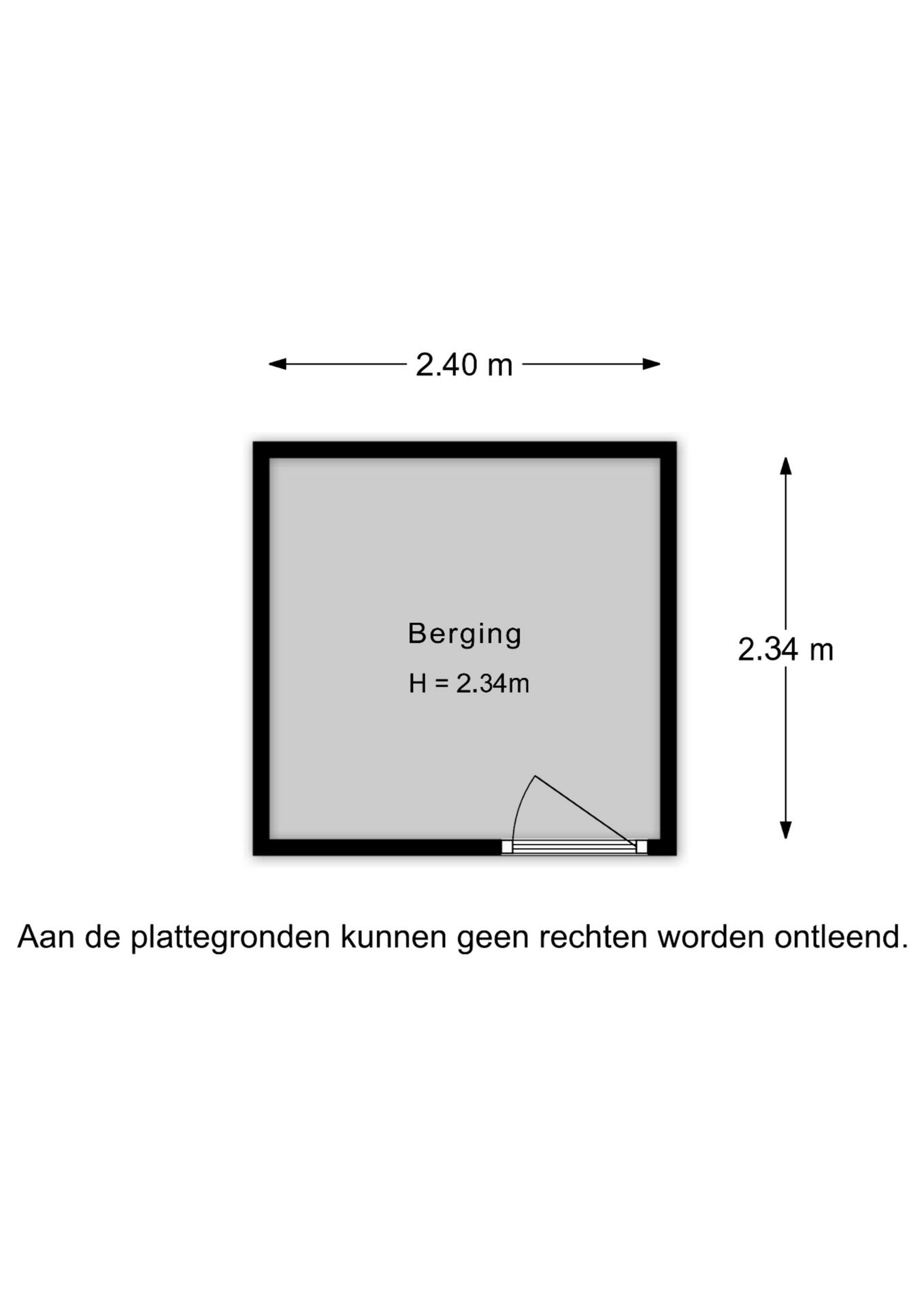 2.40 m

Berging

H = 2.34m

2.34 m

Aan de plattegronden kunnen geen rechten worden ontleend.